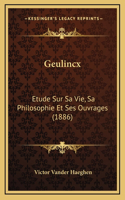 KESSINGER'S LEGACY REPRINTS

Geulincx

Etude Sur Sa Vie, Sa Philosophie Et Ses Ouvrages (1886)

Victor Vander Haeghen